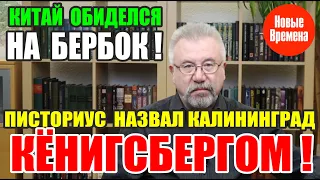 КИТАЙ ОБИДЕЛСЯ
НА БЕРБОК !

Новые
Времена

ПИСТОРИУС НАЗВАЛ КАЛИНИНГРАД
КЁНИГСБЕРГОМ !